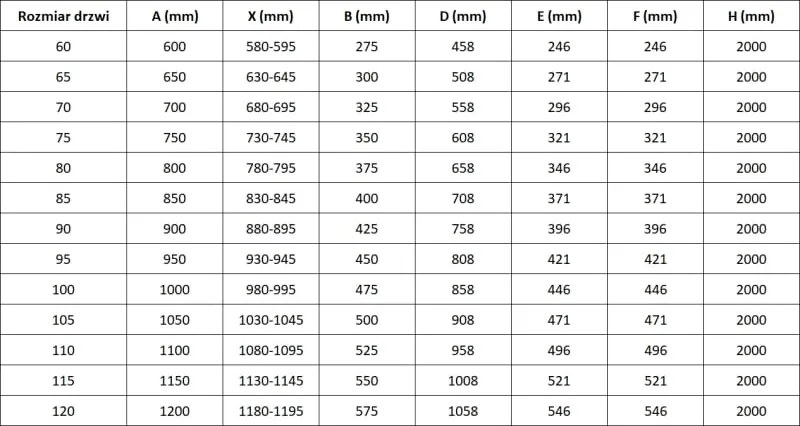 | Rozmiar drzwi | A (mm) | X (mm) | B (mm) | D (mm) | E (mm) | F (mm) | H (mm) |
|---|---|---|---|---|---|---|---|
| 60 | 600 | 580-595 | 275 | 458 | 246 | 246 | 2000 |
| 65 | 650 | 630-645 | 300 | 508 | 271 | 271 | 2000 |
| 70 | 700 | 680-695 | 325 | 558 | 296 | 296 | 2000 |
| 75 | 750 | 730-745 | 350 | 608 | 321 | 321 | 2000 |
| 80 | 800 | 780-795 | 375 | 658 | 346 | 346 | 2000 |
| 85 | 850 | 830-845 | 400 | 708 | 371 | 371 | 2000 |
| 90 | 900 | 880-895 | 425 | 758 | 396 | 396 | 2000 |
| 95 | 950 | 930-945 | 450 | 808 | 421 | 421 | 2000 |
| 100 | 1000 | 980-995 | 475 | 858 | 446 | 446 | 2000 |
| 105 | 1050 | 1030-1045 | 500 | 908 | 471 | 471 | 2000 |
| 110 | 1100 | 1080-1095 | 525 | 958 | 496 | 496 | 2000 |
| 115 | 1150 | 1130-1145 | 550 | 1008 | 521 | 521 | 2000 |
| 120 | 1200 | 1180-1195 | 575 | 1058 | 546 | 546 | 2000 |